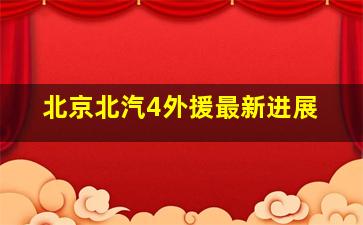 北京北汽4外援最新进展